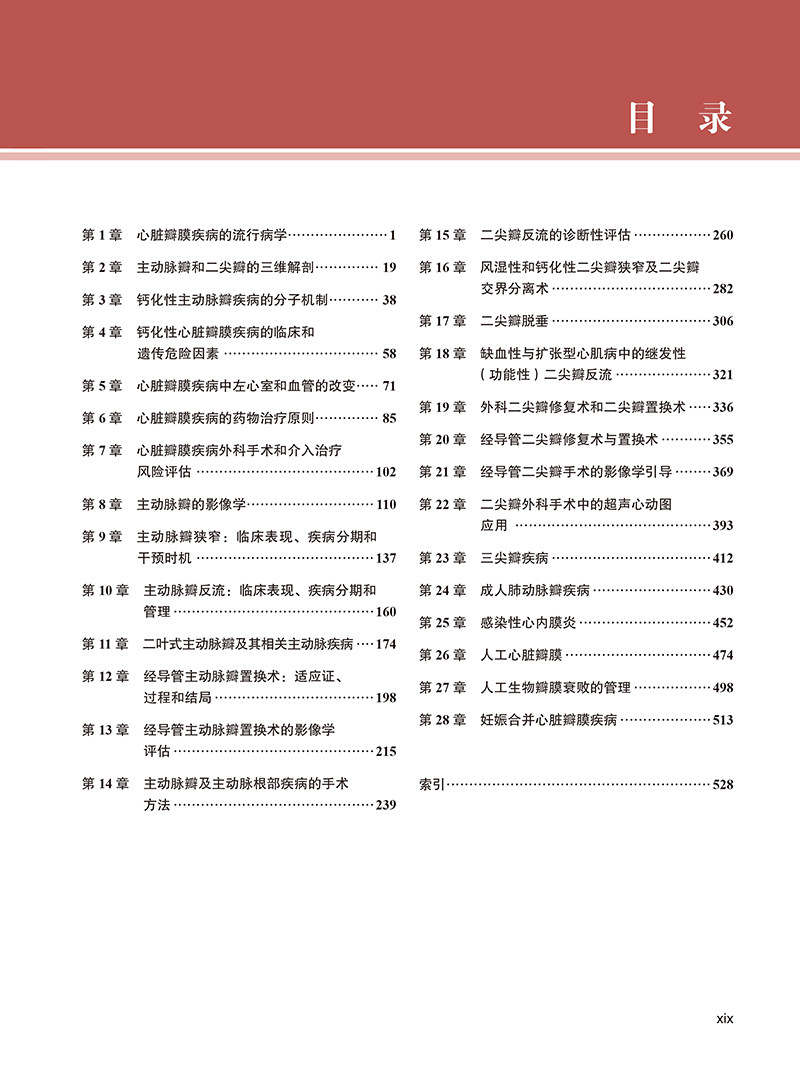 目　录

第 1 章　心脏瓣膜疾病的流行病学 1
第 2 章　主动脉瓣和二尖瓣的三维解剖 19
第 3 章　钙化性主动脉瓣疾病的分子机制 38
第 4 章　钙化性心脏瓣膜疾病的临床和遗传危险因素 58
第 5 章　心脏瓣膜疾病中左心室和血管的改变 71
第 6 章　心脏瓣膜疾病的药物治疗原则 85
第 7 章　心脏瓣膜疾病外科手术和介入治疗风险评估 102
第 8 章　主动脉瓣的影像学 110
第 9 章　主动脉瓣狭窄：临床表现、疾病分期和干预时机 137
第 10 章　主动脉瓣反流：临床表现、疾病分期和管理 160
第 11 章　二叶式主动脉瓣及其相关主动脉疾病 174
第 12 章　经导管主动脉瓣置换术：适应证、过程和结局 198
第 13 章　经导管主动脉瓣置换术的影像学评估 215
第 14 章　主动脉瓣及主动脉根部疾病的手术方法 239

第 15 章　二尖瓣反流的诊断性评估 260
第 16 章　风湿性和钙化性二尖瓣狭窄及二尖瓣交界分离术 282
第 17 章　二尖瓣脱垂 306
第 18 章　缺血性与扩张型心肌病中的继发性（功能性）二尖瓣反流 321
第 19 章　外科二尖瓣修复术和二尖瓣置换术 336
第 20 章　经导管二尖瓣修复术与置换术 355
第 21 章　经导管二尖瓣手术的影像学引导 369
第 22 章　二尖瓣外科手术中的超声心动图应用 393
第 23 章　三尖瓣疾病 412
第 24 章　成人肺动脉瓣疾病 430
第 25 章　感染性心内膜炎 452
第 26 章　人工心脏瓣膜 474
第 27 章　人工生物瓣膜衰败的管理 498
第 28 章　妊娠合并心脏瓣膜疾病 513

索引 528

xix